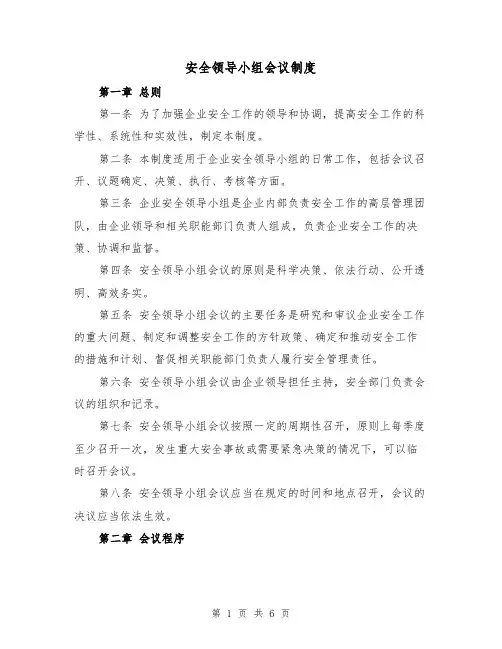 安全领导小组会议制度

第一章 总则

第一条 为了加强企业安全工作的领导和协调，提高安全工作的科学性、系统性和实效性，制定本制度。

第二条 本制度适用于企业安全领导小组的日常工作，包括会议召开、议题确定、决策、执行、考核等方面。

第三条 企业安全领导小组是企业内部负责安全工作的高层管理团队，由企业领导和相关职能部门负责人组成，负责企业安全工作的决策、协调和监督。

第四条 安全领导小组会议的原则是科学决策、依法行动、公开透明、高效务实。

第五条 安全领导小组会议的主要任务是研究和审议企业安全工作的重大问题、制定和调整安全工作的方针政策、确定和推动安全工作的措施和计划、督促相关职能部门负责人履行安全管理责任。

第六条 安全领导小组会议由企业领导担任主持，安全部门负责会议的组织和记录。

第七条 安全领导小组会议按照一定的周期性召开，原则上每季度至少召开一次，发生重大安全事故或需要紧急决策的情况下，可以临时召开会议。

第八条 安全领导小组会议应当在规定的时间和地点召开，会议的决议应当依法生效。

第二章 会议程序

第 1 页 共 6 页